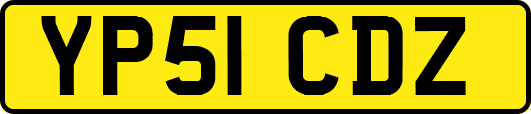 YP51 CDZ